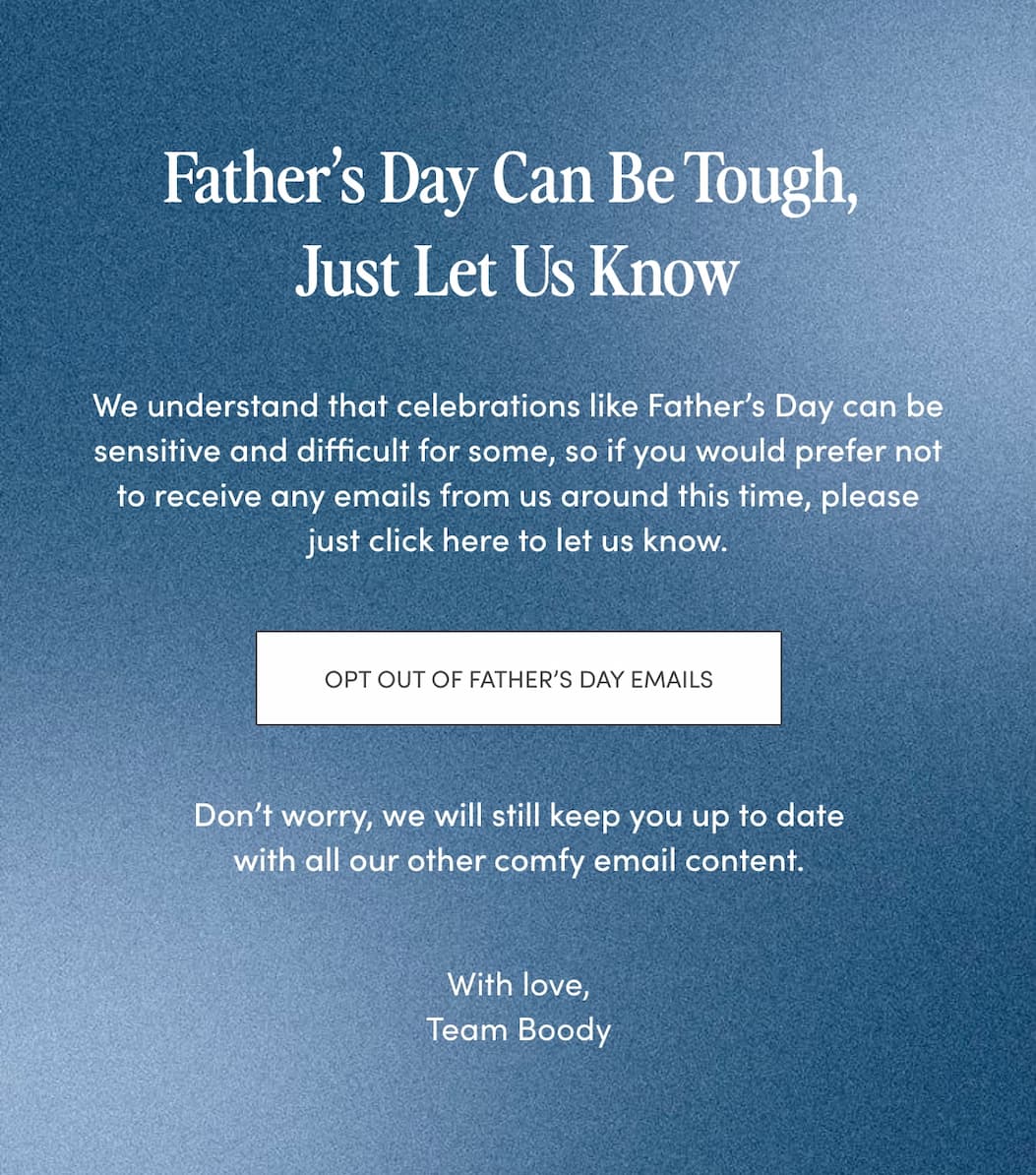 Father’s Day Can Be Tough, Just Let Us Know

We understand that celebrations like Father’s Day can be sensitive and difficult for some, so if you would prefer not to receive any emails from us around this time, please just click here to let us know.

OPT OUT OF FATHER’S DAY EMAILS

Don’t worry, we will still keep you up to date with all our other comfy email content.

With love,
Team Boody